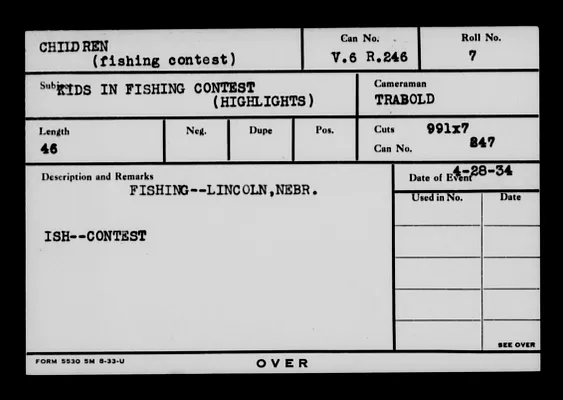 CHILDREN
(fishing contest)

Can No.
V.6 R.246

Roll No.
7

Subject KIDS IN FISHING CONTEST
(HIGHLIGHTS)

Cameraman
TRABOLD

Length
46

Neg.

Dupe

Pos.

Cuts 991x7
Can No. 847

Description and Remarks
FISHING--LINCOLN,NEBR.

ISH--CONTEST

Date of Event 4-28-34

Used in No.

Date

SEE OVER

FORM 5530 5M 8-33-U

OVER